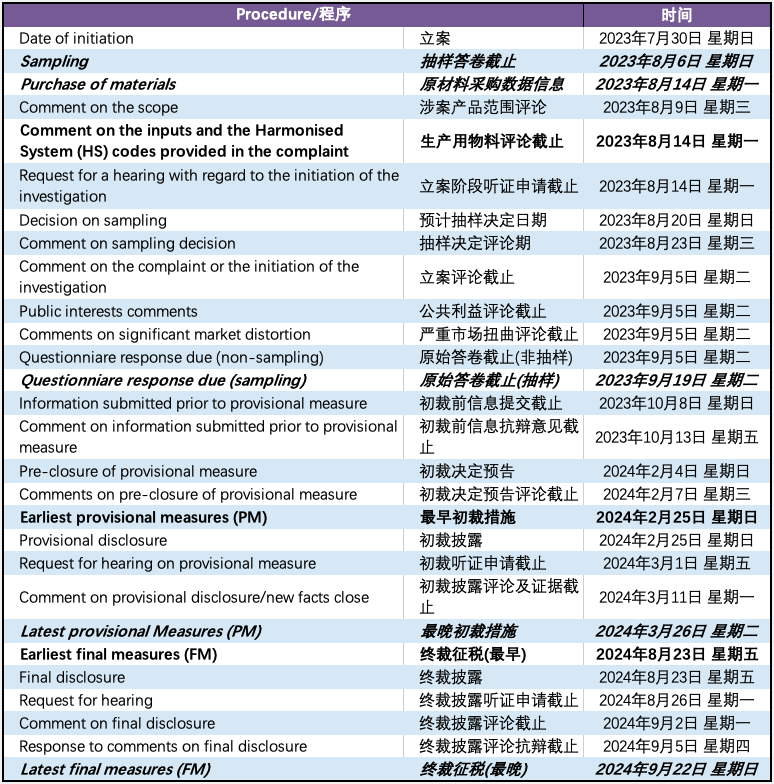 | Procedure/程序 | | 时间 |
|---|---|---|
| Date of initiation | 立案 | 2023年7月30日 星期日 |
| Sampling | 抽样答卷截止 | 2023年8月6日 星期日 |
| Purchase of materials | 原材料采购数据信息 | 2023年8月14日 星期一 |
| Comment on the scope | 涉案产品范围评论 | 2023年8月9日 星期三 |
| Comment on the inputs and the Harmonised System (HS) codes provided in the complaint | 生产用物料评论截止 | 2023年8月14日 星期一 |
| Request for a hearing with regard to the initiation of the investigation | 立案阶段听证申请截止 | 2023年8月14日 星期一 |
| Decision on sampling | 预计抽样决定日期 | 2023年8月20日 星期日 |
| Comment on sampling decision | 抽样决定评论期 | 2023年8月23日 星期三 |
| Comment on the complaint or the initiation of the investigation | 立案评论截止 | 2023年9月5日 星期二 |
| Public interests comments | 公共利益评论截止 | 2023年9月5日 星期二 |
| Comments on significant market distortion | 严重市场扭曲评论截止 | 2023年9月5日 星期二 |
| Questionniare response due (non-sampling) | 原始答卷截止(非抽样) | 2023年9月5日 星期二 |
| Questionniare response due (sampling) | 原始答卷截止(抽样) | 2023年9月19日 星期二 |
| Information submitted prior to provisional measure | 初裁前信息提交截止 | 2023年10月8日 星期日 |
| Comment on information submitted prior to provisional measure | 初裁前信息抗辩意见截止 | 2023年10月13日 星期五 |
| Pre-closure of provisional measure | 初裁决定预告 | 2024年2月4日 星期日 |
| Comments on pre-closure of provisional measure | 初裁决定预告评论截止 | 2024年2月7日 星期三 |
| Earliest provisional measures (PM) | 最早初裁措施 | 2024年2月25日 星期日 |
| Provisional disclosure | 初裁披露 | 2024年2月25日 星期日 |
| Request for hearing on provisional measure | 初裁听证申请截止 | 2024年3月1日 星期五 |
| Comment on provisional disclosure/new facts close | 初裁披露评论及证据截止 | 2024年3月11日 星期一 |
| Latest provisional Measures (PM) | 最晚初裁措施 | 2024年3月26日 星期二 |
| Earliest final measures (FM) | 终裁征税(最早) | 2024年8月23日 星期五 |
| Final disclosure | 终裁披露 | 2024年8月23日 星期五 |
| Request for hearing | 终裁披露听证申请截止 | 2024年8月26日 星期一 |
| Comment on final disclosure | 终裁披露评论截止 | 2024年9月2日 星期一 |
| Response to comments on final disclosure | 终裁披露评论抗辩截止 | 2024年9月5日 星期四 |
| Latest final measures (FM) | 终裁征税(最晚) | 2024年9月22日 星期日 |